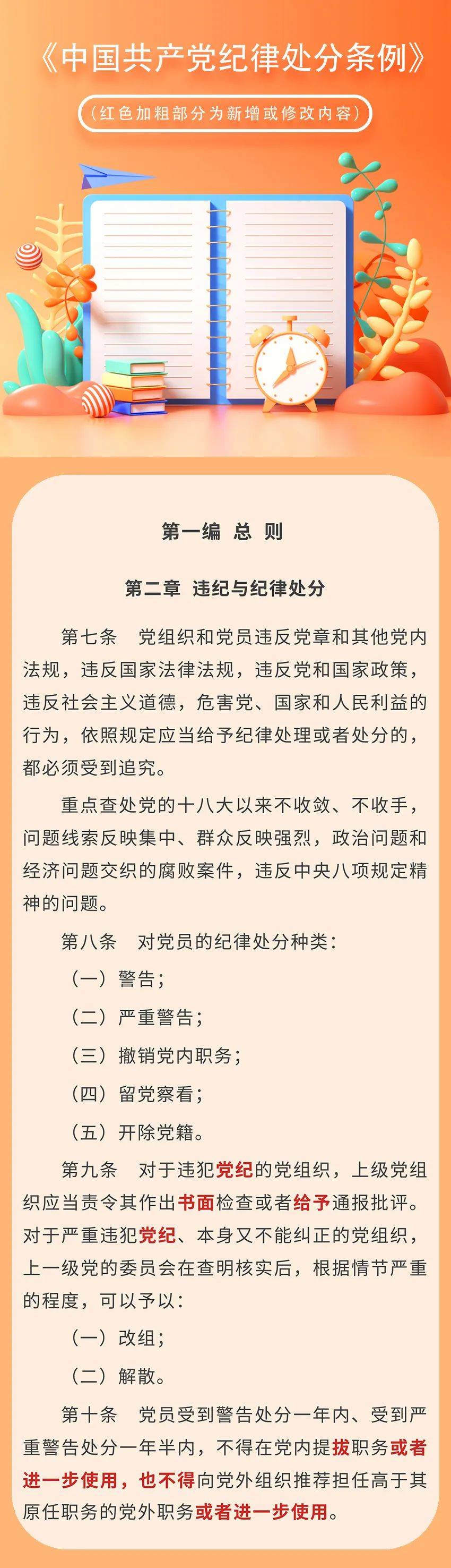 《中国共产党纪律处分条例》

（红色加粗部分为新增或修改内容）

第一编 总 则

第二章 违纪与纪律处分

第七条 党组织和党员违反党章和其他党内法规，违反国家法律法规，违反党和国家政策，违反社会主义道德，危害党、国家和人民利益的行为，依照规定应当给予纪律处理或者处分的，都必须受到追究。

重点查处党的十八大以来不收敛、不收手，问题线索反映集中、群众反映强烈，政治问题和经济问题交织的腐败案件，违反中央八项规定精神的问题。

第八条 对党员的纪律处分种类：

（一）警告；

（二）严重警告；

（三）撤销党内职务；

（四）留党察看；

（五）开除党籍。

第九条 对于违犯党纪的党组织，上级党组织应当责令其作出书面检查或者给予通报批评。对于严重违犯党纪、本身又不能纠正的党组织，上一级党的委员会在查明核实后，根据情节严重的程度，可以予以：

（一）改组；

（二）解散。

第十条 党员受到警告处分一年内、受到严重警告处分一年半内，不得在党内提拔职务或者进一步使用，也不得向党外组织推荐担任高于其原任职务的党外职务或者进一步使用。